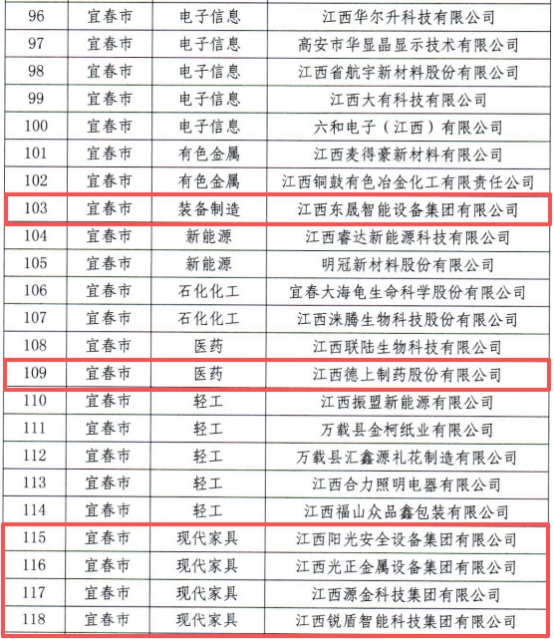 | 96 | 宜春市 | 电子信息 | 江西华尔升科技有限公司 |
|---|---|---|---|
| 97 | 宜春市 | 电子信息 | 高安市华显晶显示技术有限公司 |
| 98 | 宜春市 | 电子信息 | 江西省航宇新材料股份有限公司 |
| 99 | 宜春市 | 电子信息 | 江西大有科技有限公司 |
| 100 | 宜春市 | 电子信息 | 六和电子（江西）有限公司 |
| 101 | 宜春市 | 有色金属 | 江西麦得豪新材料有限公司 |
| 102 | 宜春市 | 有色金属 | 江西铜鼓有色冶金化工有限责任公司 |
| 103 | 宜春市 | 装备制造 | 江西东晟智能设备集团有限公司 |
| 104 | 宜春市 | 新能源 | 江西睿达新能源科技有限公司 |
| 105 | 宜春市 | 新能源 | 明冠新材料股份有限公司 |
| 106 | 宜春市 | 石化化工 | 宜春大海龟生命科学股份有限公司 |
| 107 | 宜春市 | 石化化工 | 江西涞腾生物科技股份有限公司 |
| 108 | 宜春市 | 医药 | 江西联陆生物科技有限公司 |
| 109 | 宜春市 | 医药 | 江西德上制药股份有限公司 |
| 110 | 宜春市 | 轻工 | 江西振盟新能源有限公司 |
| 111 | 宜春市 | 轻工 | 万载县金柯纸业有限公司 |
| 112 | 宜春市 | 轻工 | 万载县汇鑫源礼花制造有限公司 |
| 113 | 宜春市 | 轻工 | 江西合力照明电器有限公司 |
| 114 | 宜春市 | 轻工 | 江西福山众品鑫包装有限公司 |
| 115 | 宜春市 | 现代家具 | 江西阳光安全设备集团有限公司 |
| 116 | 宜春市 | 现代家具 | 江西光正金属设备集团有限公司 |
| 117 | 宜春市 | 现代家具 | 江西源金科技集团有限公司 |
| 118 | 宜春市 | 现代家具 | 江西锐盾智能科技集团有限公司 |